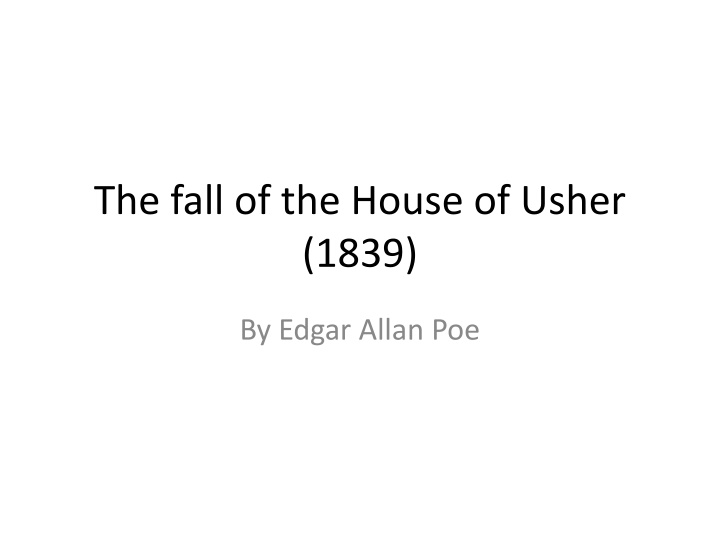 The fall of the House of Usher (1839)

By Edgar Allan Poe